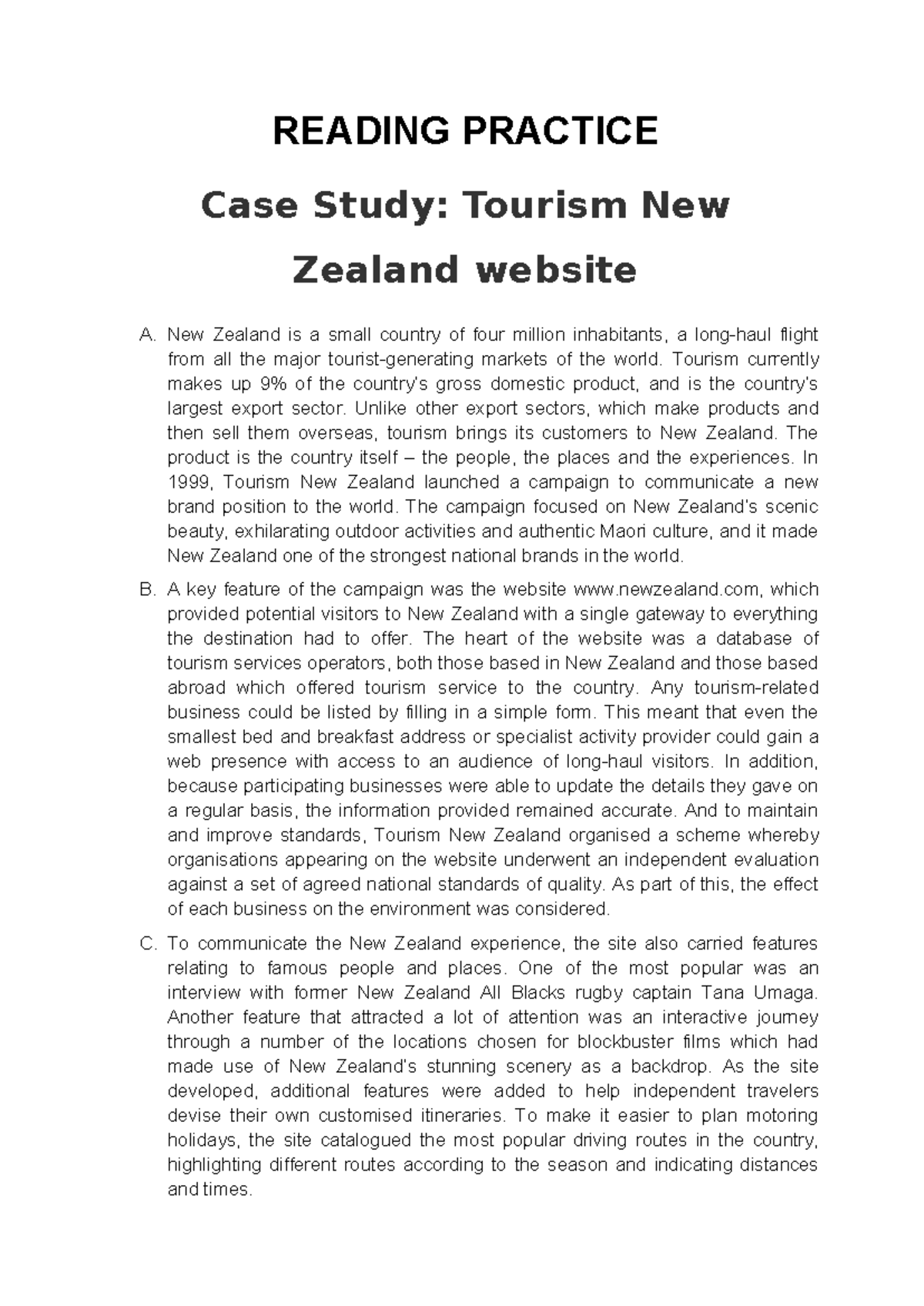 READING PRACTICE

Case Study: Tourism New Zealand website

A. New Zealand is a small country of four million inhabitants, a long-haul flight from all the major tourist-generating markets of the world. Tourism currently makes up 9% of the country's gross domestic product, and is the country's largest export sector. Unlike other export sectors, which make products and then sell them overseas, tourism brings its customers to New Zealand. The product is the country itself – the people, the places and the experiences. In 1999, Tourism New Zealand launched a campaign to communicate a new brand position to the world. The campaign focused on New Zealand's scenic beauty, exhilarating outdoor activities and authentic Maori culture, and it made New Zealand one of the strongest national brands in the world.

B. A key feature of the campaign was the website www.newzealand.com, which provided potential visitors to New Zealand with a single gateway to everything the destination had to offer. The heart of the website was a database of tourism services operators, both those based in New Zealand and those based abroad which offered tourism service to the country. Any tourism-related business could be listed by filling in a simple form. This meant that even the smallest bed and breakfast address or specialist activity provider could gain a web presence with access to an audience of long-haul visitors. In addition, because participating businesses were able to update the details they gave on a regular basis, the information provided remained accurate. And to maintain and improve standards, Tourism New Zealand organised a scheme whereby organisations appearing on the website underwent an independent evaluation against a set of agreed national standards of quality. As part of this, the effect of each business on the environment was considered.

C. To communicate the New Zealand experience, the site also carried features relating to famous people and places. One of the most popular was an interview with former New Zealand All Blacks rugby captain Tana Umaga. Another feature that attracted a lot of attention was an interactive journey through a number of the locations chosen for blockbuster films which had made use of New Zealand's stunning scenery as a backdrop. As the site developed, additional features were added to help independent travelers devise their own customised itineraries. To make it easier to plan motoring holidays, the site catalogued the most popular driving routes in the country, highlighting different routes according to the season and indicating distances and times.